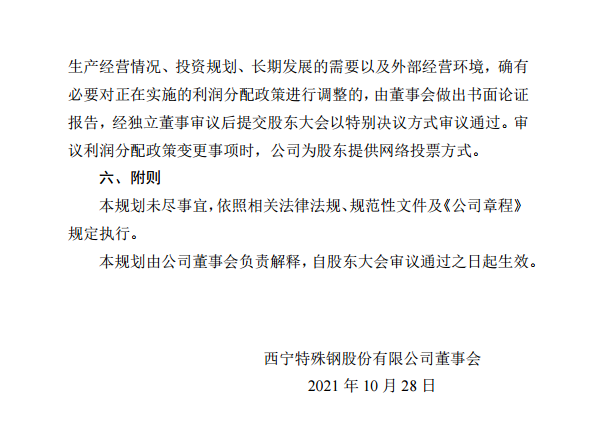 生产经营情况、投资规划、长期发展的需要以及外部经营环境，确有必要对正在实施的利润分配政策进行调整的，由董事会做出书面论证报告，经独立董事审议后提交股东大会以特别决议方式审议通过。审议利润分配政策变更事项时，公司为股东提供网络投票方式。

六、附则

本规划未尽事宜，依照相关法律法规、规范性文件及《公司章程》规定执行。

本规划由公司董事会负责解释，自股东大会审议通过之日起生效。

西宁特殊钢股份有限公司董事会

2021年10月28日